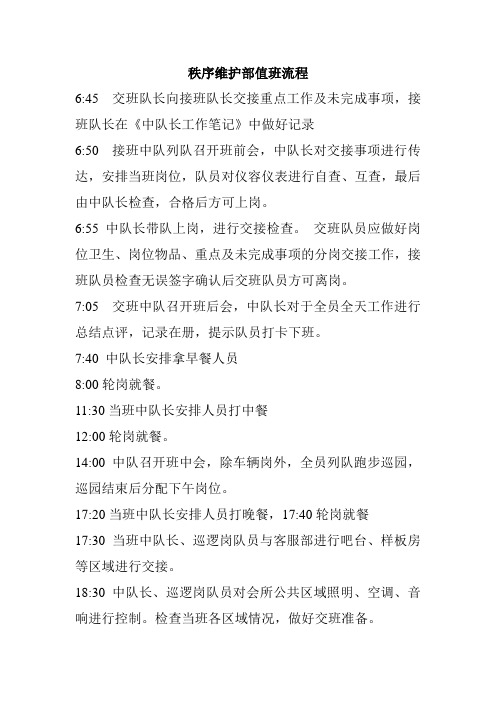 秩序维护部值班流程

6:45　交班队长向接班队长交接重点工作及未完成事项，接班队长在《中队长工作笔记》中做好记录

6:50　接班中队列队召开班前会，中队长对交接事项进行传达，安排当班岗位，队员对仪容仪表进行自查、互查，最后由中队长检查，合格后方可上岗。

6:55　中队长带队上岗，进行交接检查。　交班队员应做好岗位卫生、岗位物品、重点及未完成事项的分岗交接工作，接班队员检查无误签字确认后交班队员方可离岗。

7:05　交班中队召开班后会，中队长对于全员全天工作进行总结点评，记录在册，提示队员打卡下班。

7:40　中队长安排拿早餐人员

8:00 轮岗就餐。

11:30 当班中队长安排人员打中餐

12:00 轮岗就餐。

14:00　中队召开班中会，除车辆岗外，全员列队跑步巡园，巡园结束后分配下午岗位。

17:20 当班中队长安排人员打晚餐，17:40 轮岗就餐

17:30　当班中队长、巡逻岗队员与客服部进行吧台、样板房等区域进行交接。

18:30　中队长、巡逻岗队员对会所公共区域照明、空调、音响进行控制。检查当班各区域情况，做好交班准备。